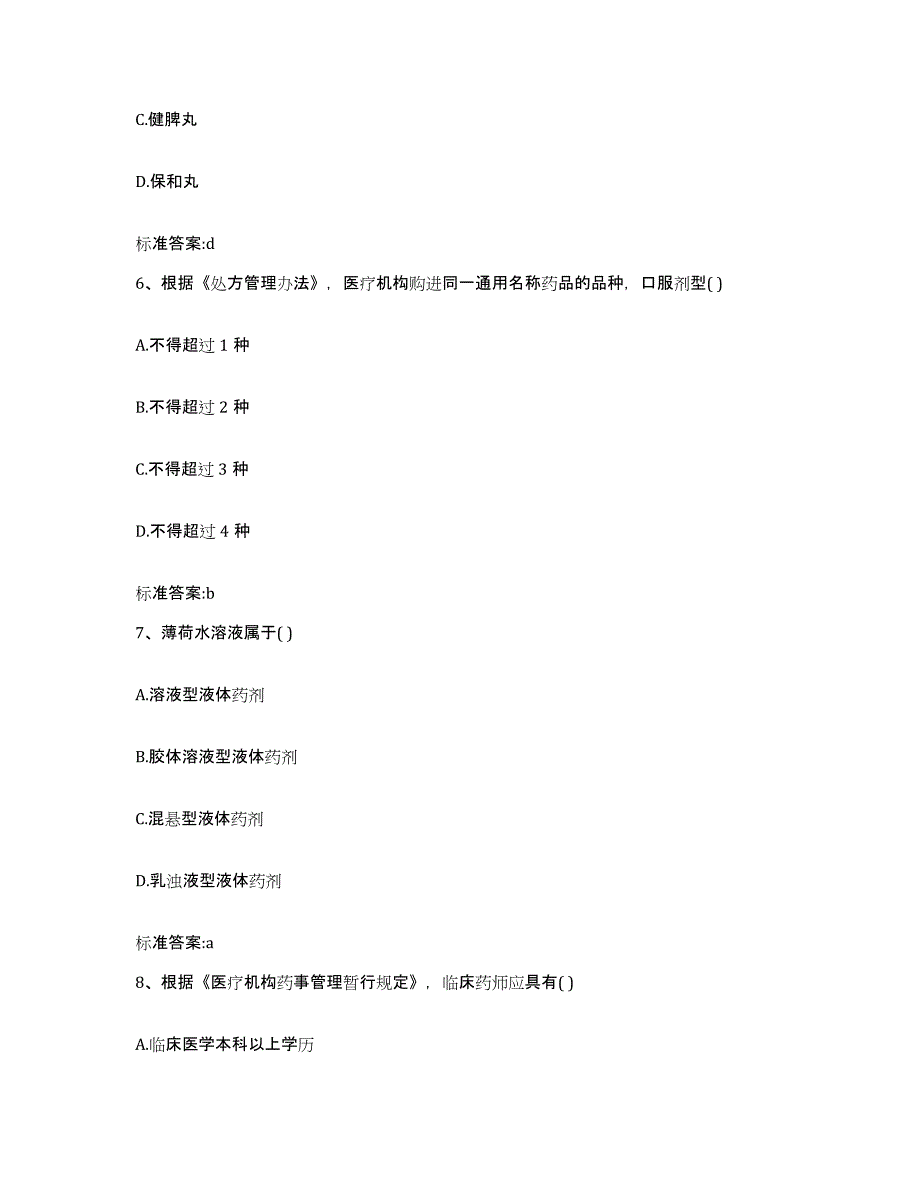 C.健脾丸

D.保和丸

标准答案:d

6、根据《处方管理办法》，医疗机构购进同一通用名称药品的品种，口服剂型( )

A.不得超过 1 种

B.不得超过 2 种

C.不得超过 3 种

D.不得超过 4 种

标准答案:b

7、薄荷水溶液属于( )

A.溶液型液体药剂

B.胶体溶液型液体药剂

C.混悬型液体药剂

D.乳浊液型液体药剂

标准答案:a

8、根据《医疗机构药事管理暂行规定》，临床药师应具有( )

A.临床医学本科以上学历